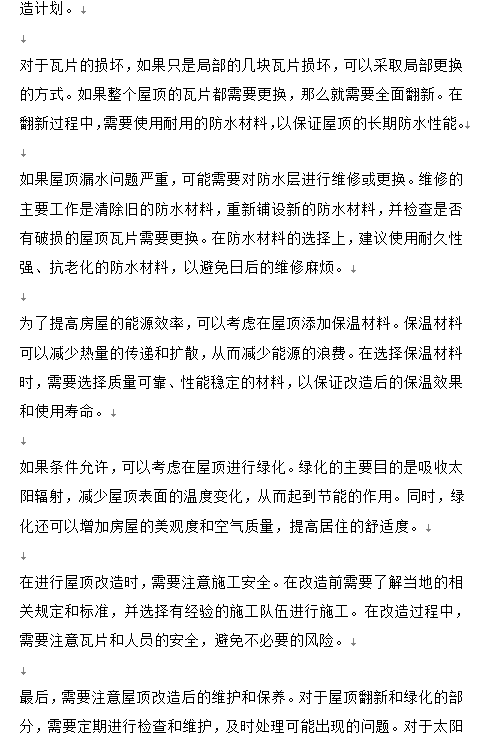 造计划。

对于瓦片的损坏，如果只是局部的几块瓦片损坏，可以采取局部更换的方式。如果整个屋顶的瓦片都需要更换，那么就需要全面翻新。在翻新过程中，需要使用耐用的防水材料，以保证屋顶的长期防水性能。

如果屋顶漏水问题严重，可能需要对防水层进行维修或更换。维修的主要工作是清除旧的防水材料，重新铺设新的防水材料，并检查是否有破损的屋顶瓦片需要更换。在防水材料的选择上，建议使用耐久性强、抗老化的防水材料，以避免日后的维修麻烦。

为了提高房屋的能源效率，可以考虑在屋顶添加保温材料。保温材料可以减少热量的传递和扩散，从而减少能源的浪费。在选择保温材料时，需要选择质量可靠、性能稳定的材料，以保证改造后的保温效果和使用寿命。

如果条件允许，可以考虑在屋顶进行绿化。绿化的主要目的是吸收太阳辐射，减少屋顶表面的温度变化，从而起到节能的作用。同时，绿化还可以增加房屋的美观度和空气质量，提高居住的舒适度。

在进行屋顶改造时，需要注意施工安全。在改造前需要了解当地的相关规定和标准，并选择有经验的施工队伍进行施工。在改造过程中，需要注意瓦片和人员的安全，避免不必要的风险。

最后，需要注意屋顶改造后的维护和保养。对于屋顶翻新和绿化的部分，需要定期进行检查和维护，及时处理可能出现的问题。对于太阳